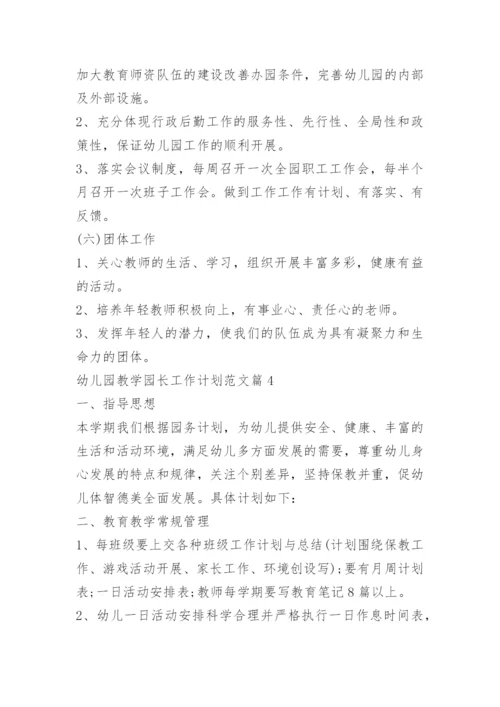 加大教育师资队伍的建设改善办园条件，完善幼儿园的内部及外部设施。

2、充分体现行政后勤工作的服务性、先行性、全局性和政策性，保证幼儿园工作的顺利开展。

3、落实会议制度，每周召开一次全园职工工作会，每半个月召开一次班子工作会。做到工作工作有计划、有落实、有反馈。

(六)团体工作

1、关心教师的生活、学习，组织开展丰富多彩，健康有益的活动。

2、培养年轻教师积极向上，有事业心、责任心的老师。

3、发挥年轻人的潜力，使我们的队伍成为具有凝聚力和生命力的团体。

幼儿园教学园长工作计划范文篇4

一、指导思想

本学期我们根据园务计划，为幼儿提供安全、健康、丰富的生活和活动环境，满足幼儿多方面发展的需要，尊重幼儿身心发展的特点和规律，关注个别差异，坚持保教并重，促幼儿体智德美全面发展。具体计划如下：

二、教育教学常规管理

1、每班级要上交各种班级工作计划与总结(计划围绕保教工作、游戏活动开展、家长工作、环境创设写)；要有月周计划表；一日活动安排表；教师每学期要写教育笔记8篇以上。

2、幼儿一日活动安排科学合理并严格执行一日作息时间表，